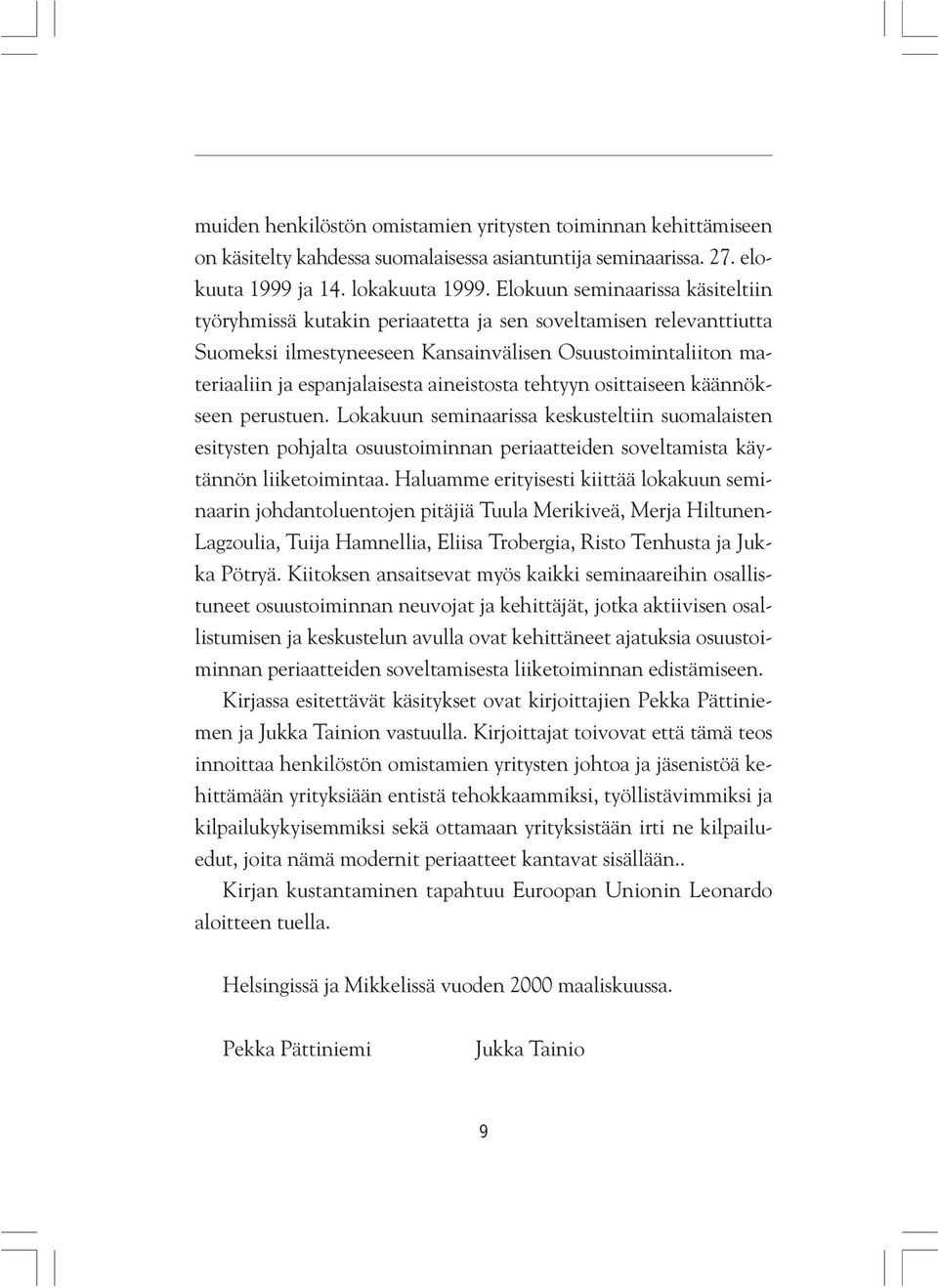 muiden henkilöstön omistamien yritysten toiminnan kehittämiseen on käsitelty kahdessa suomalaisessa asiantuntija seminaarissa. 27. elokuuta 1999 ja 14. lokakuuta 1999. Elokuun seminaarissa käsiteltiin työryhmissä kutakin periaatetta ja sen soveltamisen relevanttiutta Suomeksi ilmestyneeseen Kansainvälisen Osuustoimintaliiton materiaaliin ja espanjalaisesta aineistosta tehtyyn osittaiseen käännökseen perustuen. Lokakuun seminaarissa keskusteltiin suomalaisten esitysten pohjalta osuustoiminnan periaatteiden soveltamista käytännön liiketoimintaa. Haluamme erityisesti kiittää lokakuun seminaarin johdantoluentojen pitäjiä Tuula Merikiveä, Merja Hiltunen-Lagzoulia, Tuija Hamnellia, Eliisa Trobergia, Risto Tenhusta ja Jukka Pötryä. Kiitoksen ansaitsevat myös kaikki seminaareihin osallistuneet osuustoiminnan neuvojat ja kehittäjät, jotka aktiivisen osallistumisen ja keskustelun avulla ovat kehittäneet ajatuksia osuustoiminnan periaatteiden soveltamisesta liiketoiminnan edistämiseen.

Kirjassa esitettävät käsitykset ovat kirjoittajien Pekka Pättiniemen ja Jukka Tainion vastuulla. Kirjoittajat toivovat että tämä teos innoittaa henkilöstön omistamien yritysten johtoa ja jäsenistöä kehittämään yrityksiään entistä tehokkaammiksi, työllistävimmiksi ja kilpailukykyisemmiksi sekä ottamaan yrityksistään irti ne kilpailuedut, joita nämä modernit periaatteet kantavat sisällään..

Kirjan kustantaminen tapahtuu Euroopan Unionin Leonardo aloitteen tuella.

Helsingissä ja Mikkelissä vuoden 2000 maaliskuussa.

Pekka Pättiniemi Jukka Tainio

9